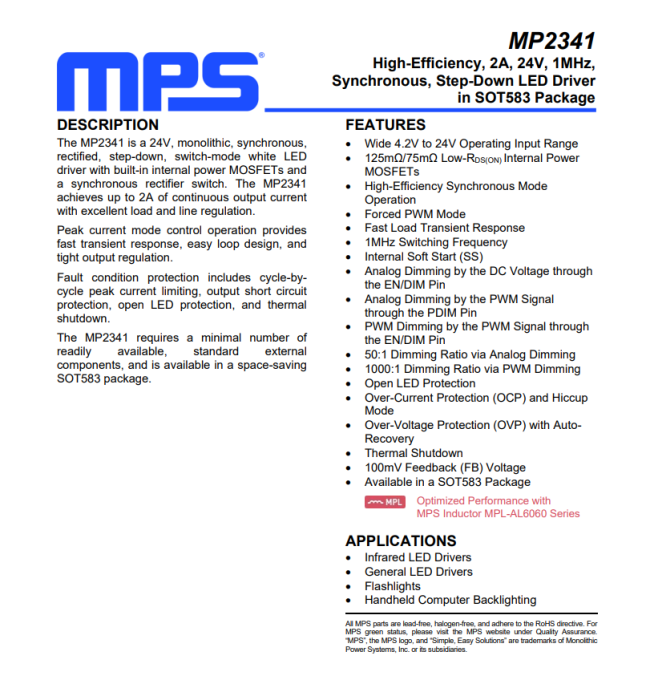 MPS®

MP2341

High-Efficiency, 2A, 24V, 1MHz, Synchronous, Step-Down LED Driver in SOT583 Package

DESCRIPTION

The MP2341 is a 24V, monolithic, synchronous, rectified, step-down, switch-mode white LED driver with built-in internal power MOSFETs and a synchronous rectifier switch. The MP2341 achieves up to 2A of continuous output current with excellent load and line regulation.

Peak current mode control operation provides fast transient response, easy loop design, and tight output regulation.

Fault condition protection includes cycle-by-cycle peak current limiting, output short circuit protection, open LED protection, and thermal shutdown.

The MP2341 requires a minimal number of readily available, standard external components, and is available in a space-saving SOT583 package.

FEATURES

- Wide 4.2V to 24V Operating Input Range
- 125mΩ/75mΩ Low-$R_{DS(ON)}$ Internal Power MOSFETs
- High-Efficiency Synchronous Mode Operation
- Forced PWM Mode
- Fast Load Transient Response
- 1MHz Switching Frequency
- Internal Soft Start (SS)
- Analog Dimming by the DC Voltage through the EN/DIM Pin
- Analog Dimming by the PWM Signal through the PDIM Pin
- PWM Dimming by the PWM Signal through the EN/DIM Pin
- 50:1 Dimming Ratio via Analog Dimming
- 1000:1 Dimming Ratio via PWM Dimming
- Open LED Protection
- Over-Current Protection (OCP) and Hiccup Mode
- Over-Voltage Protection (OVP) with Auto-Recovery
- Thermal Shutdown
- 100mV Feedback (FB) Voltage
- Available in a SOT583 Package

MPL Optimized Performance with MPS Inductor MPL-AL6060 Series

APPLICATIONS

- Infrared LED Drivers
- General LED Drivers
- Flashlights
- Handheld Computer Backlighting

All MPS parts are lead-free, halogen-free, and adhere to the RoHS directive. For MPS green status, please visit the MPS website under Quality Assurance. "MPS", the MPS logo, and "Simple, Easy Solutions" are trademarks of Monolithic Power Systems, Inc. or its subsidiaries.